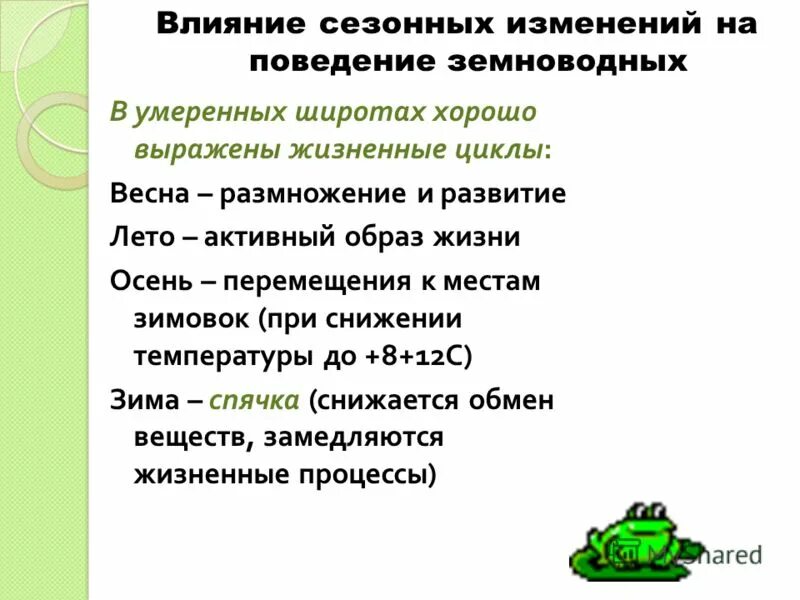 Влияние сезонных изменений на поведение земноводных

В умеренных широтах хорошо выражены жизненные циклы:

Весна – размножение и развитие

Лето – активный образ жизни

Осень – перемещения к местам зимовок (при снижении температуры до +8+12С)

Зима – спячка (снижается обмен веществ, замедляются жизненные процессы)

MyShared